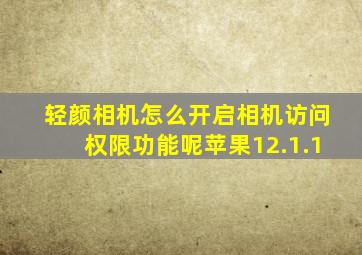 轻颜相机怎么开启相机访问权限功能呢苹果12.1.1